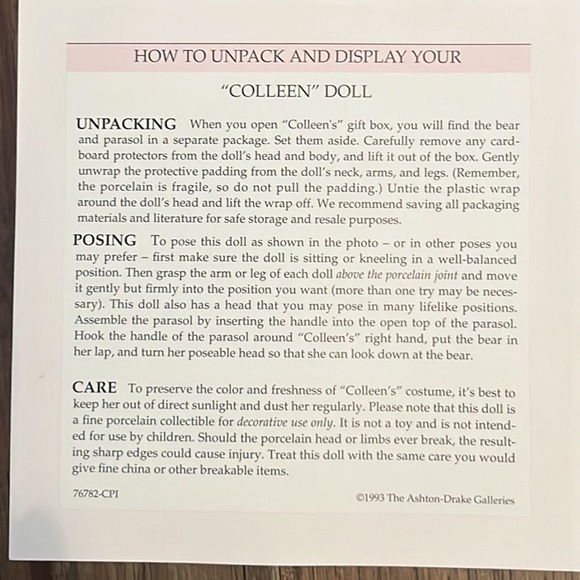 HOW TO UNPACK AND DISPLAY YOUR

"COLLEEN" DOLL

UNPACKING When you open "Colleen's" gift box, you will find the bear and parasol in a separate package. Set them aside. Carefully remove any cardboard protectors from the doll's head and body, and lift it out of the box. Gently unwrap the protective padding from the doll's neck, arms, and legs. (Remember, the porcelain is fragile, so do not pull the padding.) Untie the plastic wrap around the doll's head and lift the wrap off. We recommend saving all packaging materials and literature for safe storage and resale purposes.

POSING To pose this doll as shown in the photo – or in other poses you may prefer – first make sure the doll is sitting or kneeling in a well-balanced position. Then grasp the arm or leg of each doll above the porcelain joint and move it gently but firmly into the position you want (more than one try may be necessary). This doll also has a head that you may pose in many lifelike positions. Assemble the parasol by inserting the handle into the open top of the parasol. Hook the handle of the parasol around "Colleen's" right hand, put the bear in her lap, and turn her poseable head so that she can look down at the bear.

CARE To preserve the color and freshness of "Colleen's" costume, it's best to keep her out of direct sunlight and dust her regularly. Please note that this doll is a fine porcelain collectible for decorative use only. It is not a toy and is not intended for use by children. Should the porcelain head or limbs ever break, the resulting sharp edges could cause injury. Treat this doll with the same care you would give fine china or other breakable items.

76782-CPI

©1993 The Ashton-Drake Galleries